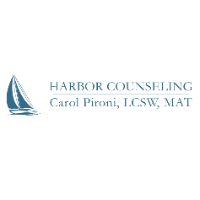 HARBOR COUNSELING
Carol Pironi, LCSW, MAT